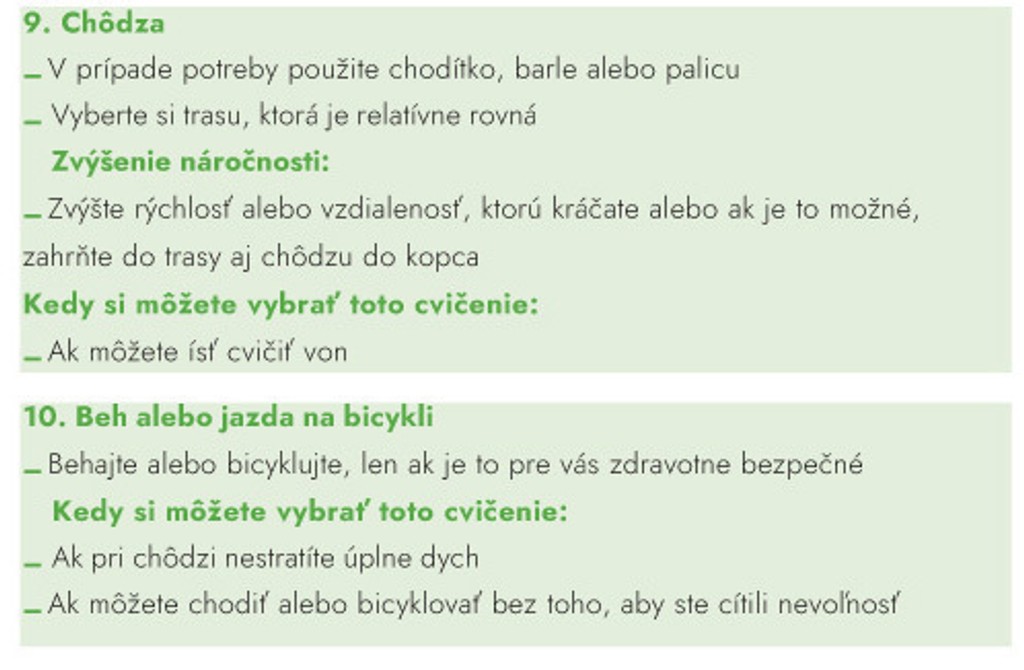 9. Chôdza

- V prípade potreby použite chodítko, barle alebo palicu
- Vyberte si trasu, ktorá je relatívne rovná

Zvýšenie náročnosti:

- Zvýšte rýchlosť alebo vzdialenosť, ktorú kráčate alebo ak je to možné, zahrňte do trasy aj chôdzu do kopca

Kedy si môžete vybrať toto cvičenie:

- Ak môžete ísť cvičiť von

10. Beh alebo jazda na bicykli

- Behajte alebo bicyklujte, len ak je to pre vás zdravotne bezpečné

Kedy si môžete vybrať toto cvičenie:

- Ak pri chôdzi nestratíte úplne dych
- Ak môžete chodiť alebo bicyklovať bez toho, aby ste cítili nevoľnosť